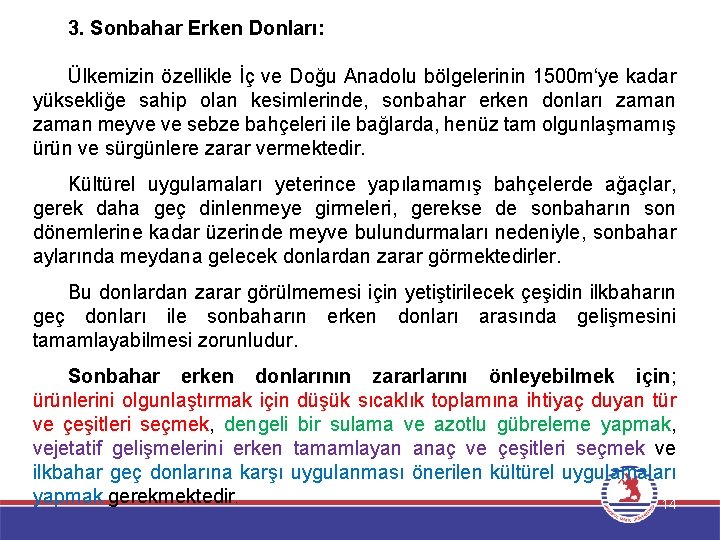 3. Sonbahar Erken Donları:

Ülkemizin özellikle İç ve Doğu Anadolu bölgelerinin 1500m'ye kadar yüksekliğe sahip olan kesimlerinde, sonbahar erken donları zaman zaman meyve ve sebze bahçeleri ile bağlarda, henüz tam olgunlaşmamış ürün ve sürgünlere zarar vermektedir.

Kültürel uygulamaları yeterince yapılamamış bahçelerde ağaçlar, gerek daha geç dinlenmeye girmeleri, gerekse de sonbaharın son dönemlerine kadar üzerinde meyve bulundurmaları nedeniyle, sonbahar aylarında meydana gelecek donlardan zarar görmektedirler.

Bu donlardan zarar görülmemesi için yetiştirilecek çeşidin ilkbaharın geç donları ile sonbaharın erken donları arasında gelişmesini tamamlayabilmesi zorunludur.

Sonbahar erken donlarının zararlarını önleyebilmek için; ürünlerini olgunlaştırmak için düşük sıcaklık toplamına ihtiyaç duyan tür ve çeşitleri seçmek, dengeli bir sulama ve azotlu gübreleme yapmak, vejetatif gelişmelerini erken tamamlayan anaç ve çeşitleri seçmek ve ilkbahar geç donlarına karşı uygulanması önerilen kültürel uygulamaları yapmak gerekmektedir.

14